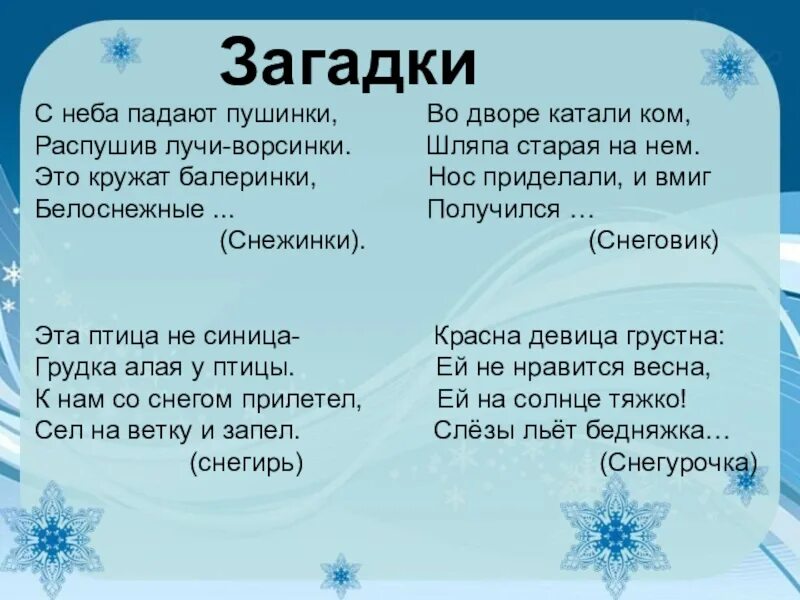 Загадки

С неба падают пушинки,
Распушив лучи-ворсинки.
Это кружат балеринки,
Белоснежные ...
(Снежинки).

Эта птица не синица-
Грудка алая у птицы.
К нам со снегом прилетел,
Сел на ветку и запел.
(снегирь)

Во дворе катали ком,
Шляпа старая на нем.
Нос приделали, и вмиг
Получился …
(Снеговик)

Красна девица грустна:
Ей не нравится весна,
Ей на солнце тяжко!
Слёзы льёт бедняжка…
(Снегурочка)